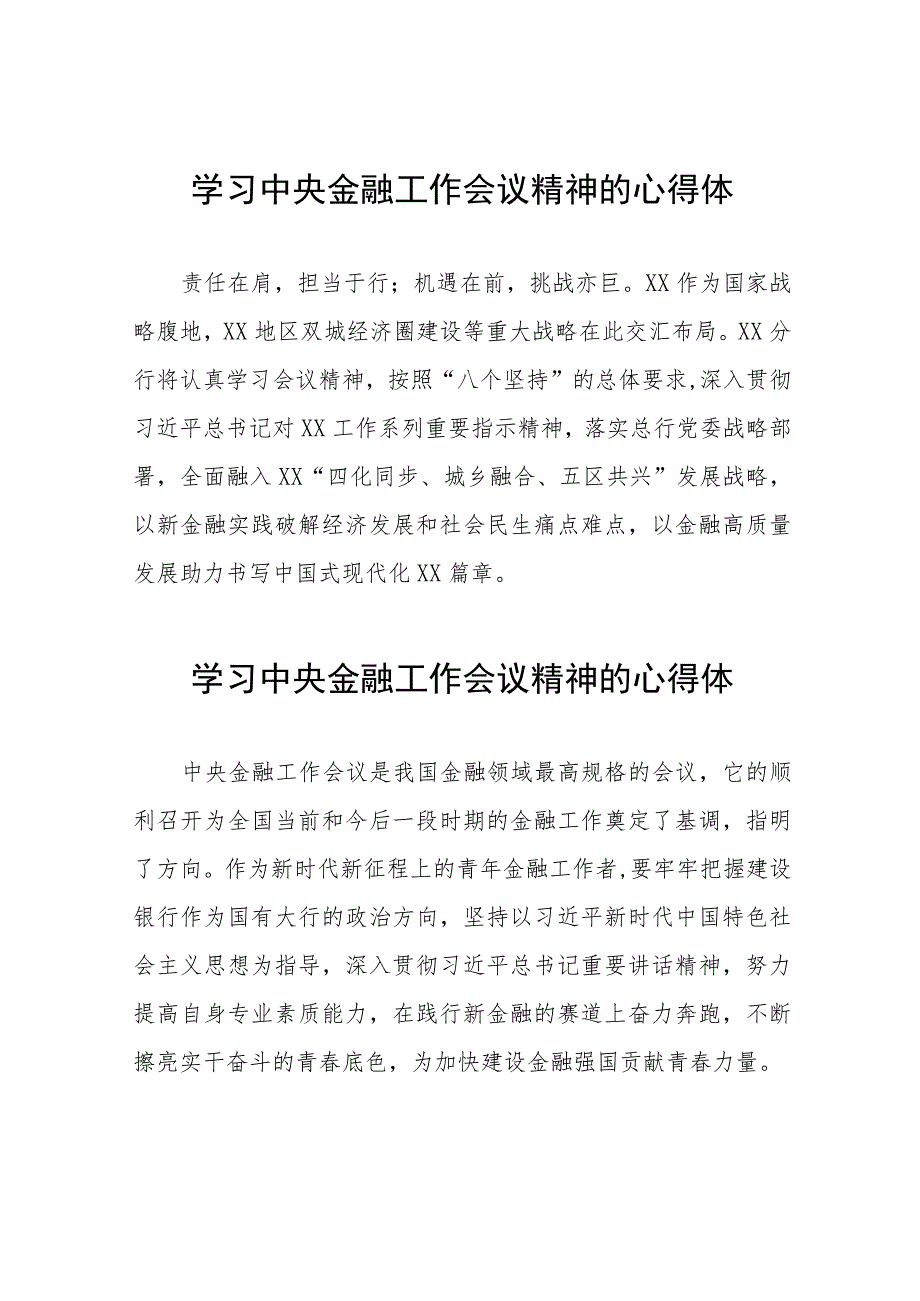 学习中央金融工作会议精神的心得体

责任在肩，担当于行；机遇在前，挑战亦巨。XX作为国家战略腹地，XX地区双城经济圈建设等重大战略在此交汇布局。XX分行将认真学习会议精神，按照“八个坚持”的总体要求,深入贯彻习近平总书记对XX工作系列重要指示精神，落实总行党委战略部署，全面融入XX“四化同步、城乡融合、五区共兴”发展战略，以新金融实践破解经济发展和社会民生痛点难点，以金融高质量发展助力书写中国式现代化XX篇章。

学习中央金融工作会议精神的心得体

中央金融工作会议是我国金融领域最高规格的会议，它的顺利召开为全国当前和今后一段时期的金融工作奠定了基调，指明了方向。作为新时代新征程上的青年金融工作者,要牢牢把握建设银行作为国有大行的政治方向，坚持以习近平新时代中国特色社会主义思想为指导，深入贯彻习近平总书记重要讲话精神，努力提高自身专业素质能力，在践行新金融的赛道上奋力奔跑，不断擦亮实干奋斗的青春底色，为加快建设金融强国贡献青春力量。